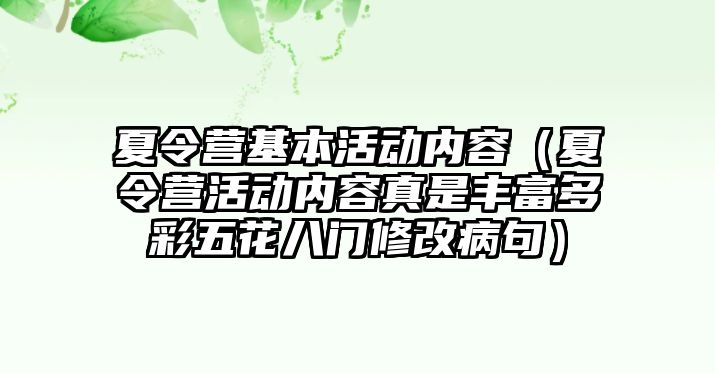 夏令营基本活动内容（夏令营活动内容真是丰富多彩五花八门修改病句）